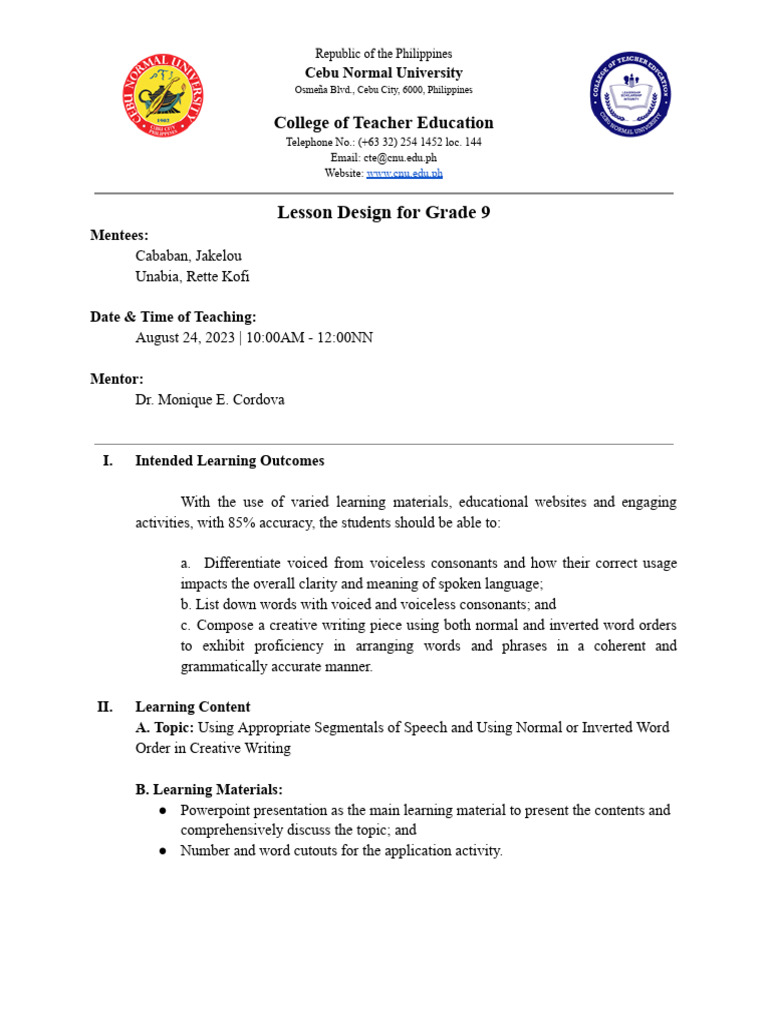 CEBU NORMAL UNIVERSITY
1902
CEBU CITY PHILIPPINES

Republic of the Philippines
Cebu Normal University
Osmeña Blvd., Cebu City, 6000, Philippines

College of Teacher Education
Telephone No.: (+63 32) 254 1452 loc. 144
Email: cte@cnu.edu.ph
Website: www.cnu.edu.ph

COLLEGE OF TEACHER EDUCATION
CEBU NORMAL UNIVERSITY

Lesson Design for Grade 9

Mentees:
Cababan, Jakelou
Unabia, Rette Kofi

Date & Time of Teaching:
August 24, 2023 | 10:00AM - 12:00NN

Mentor:
Dr. Monique E. Cordova

I. Intended Learning Outcomes

With the use of varied learning materials, educational websites and engaging activities, with 85% accuracy, the students should be able to:

a. Differentiate voiced from voiceless consonants and how their correct usage impacts the overall clarity and meaning of spoken language;
b. List down words with voiced and voiceless consonants; and
c. Compose a creative writing piece using both normal and inverted word orders to exhibit proficiency in arranging words and phrases in a coherent and grammatically accurate manner.

II. Learning Content
A. Topic: Using Appropriate Segmentals of Speech and Using Normal or Inverted Word Order in Creative Writing

B. Learning Materials:
● Powerpoint presentation as the main learning material to present the contents and comprehensively discuss the topic; and
● Number and word cutouts for the application activity.